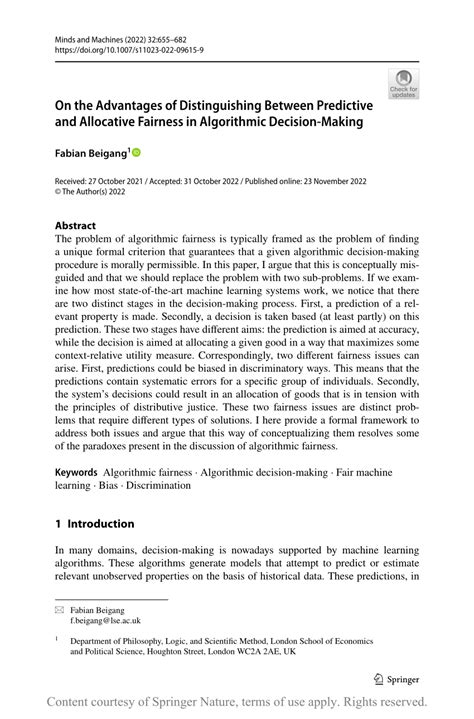 Minds and Machines (2022) 32:655–682
https://doi.org/10.1007/s11023-022-09615-9

Check for updates

On the Advantages of Distinguishing Between Predictive and Allocative Fairness in Algorithmic Decision-Making

Fabian Beigang$^1$

Received: 27 October 2021 / Accepted: 31 October 2022 / Published online: 23 November 2022
© The Author(s) 2022

Abstract
The problem of algorithmic fairness is typically framed as the problem of finding a unique formal criterion that guarantees that a given algorithmic decision-making procedure is morally permissible. In this paper, I argue that this is conceptually misguided and that we should replace the problem with two sub-problems. If we examine how most state-of-the-art machine learning systems work, we notice that there are two distinct stages in the decision-making process. First, a prediction of a relevant property is made. Secondly, a decision is taken based (at least partly) on this prediction. These two stages have different aims: the prediction is aimed at accuracy, while the decision is aimed at allocating a given good in a way that maximizes some context-relative utility measure. Correspondingly, two different fairness issues can arise. First, predictions could be biased in discriminatory ways. This means that the predictions contain systematic errors for a specific group of individuals. Secondly, the system's decisions could result in an allocation of goods that is in tension with the principles of distributive justice. These two fairness issues are distinct problems that require different types of solutions. I here provide a formal framework to address both issues and argue that this way of conceptualizing them resolves some of the paradoxes present in the discussion of algorithmic fairness.

Keywords Algorithmic fairness · Algorithmic decision-making · Fair machine learning · Bias · Discrimination

1 Introduction

In many domains, decision-making is nowadays supported by machine learning algorithms. These algorithms generate models that attempt to predict or estimate relevant unobserved properties on the basis of historical data. These predictions, in

Fabian Beigang
f.beigang@lse.ac.uk

$^1$ Department of Philosophy, Logic, and Scientific Method, London School of Economics and Political Science, Houghton Street, London WC2A 2AE, UK

Springer

Content courtesy of Springer Nature, terms of use apply. Rights reserved.